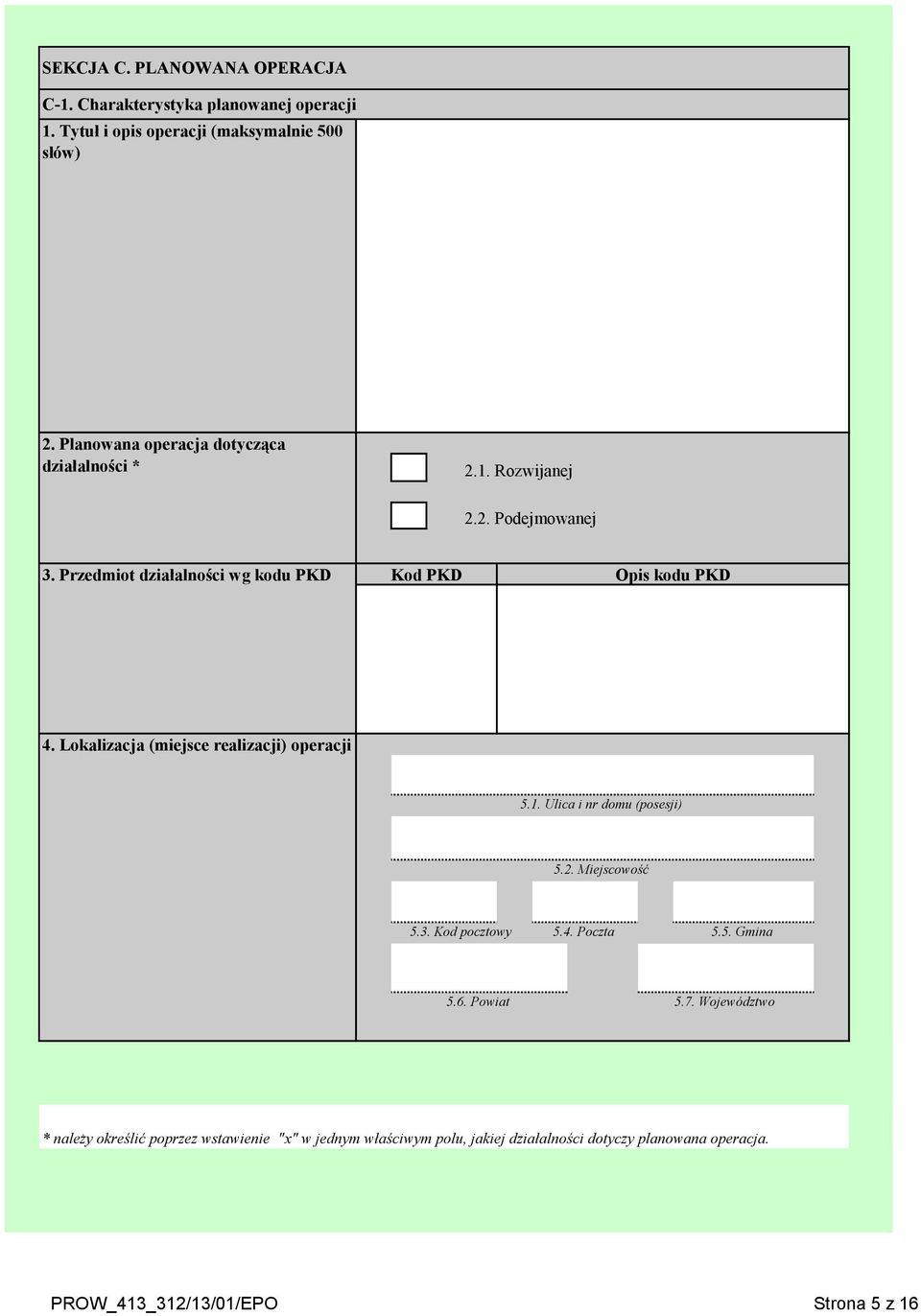 SEKCJA C. PLANOWANA OPERACJA

C-1. Charakterystyka planowanej operacji

1. Tytuł i opis operacji (maksymalnie 500 słów)

2. Planowana operacja dotycząca działalności *

2.1. Rozwijanej

2.2. Podejmowanej

3. Przedmiot działalności wg kodu PKD

Kod PKD

Opis kodu PKD

4. Lokalizacja (miejsce realizacji) operacji

5.1. Ulica i nr domu (posesji)

5.2. Miejscowość

5.3. Kod pocztowy

5.4. Poczta

5.5. Gmina

5.6. Powiat

5.7. Województwo

* należy określić poprzez wstawienie "x" w jednym właściwym polu, jakiej działalności dotyczy planowana operacja.

PROW_413_312/13/01/EPO

Strona 5 z 16